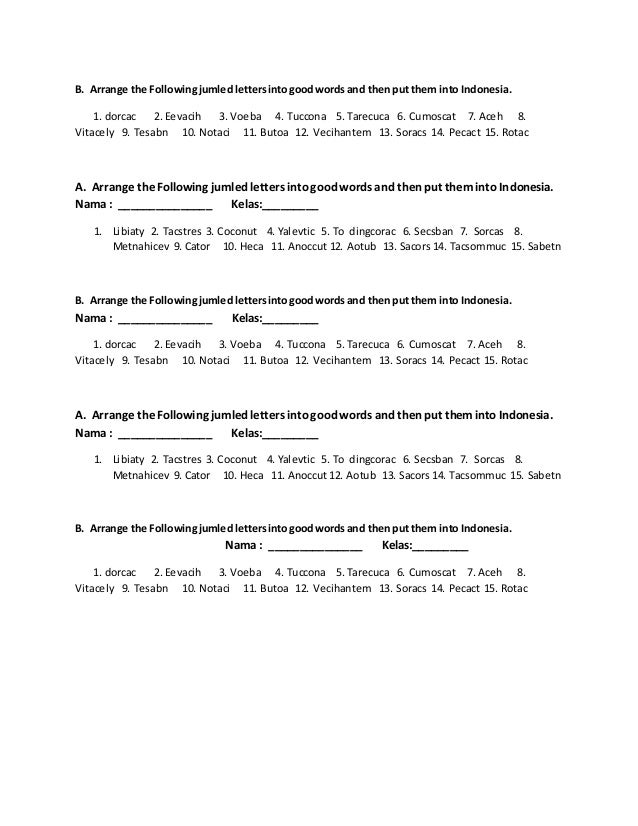 B. Arrange the Following jumled letters into good words and then put them into Indonesia.

1. dorcac 2. Eevacih 3. Voeba 4. Tuccona 5. Tarecuca 6. Cumoscat 7. Aceh 8. Vitacely 9. Tesabn 10. Notaci 11. Butoa 12. Vecihantem 13. Soracs 14. Pecact 15. Rotac

A. Arrange the Following jumled letters into good words and then put them into Indonesia.
Nama : _______________ Kelas:_________

1. Libiaty 2. Tacstres 3. Coconut 4. Yalevtic 5. To dingcorac 6. Secsban 7. Sorcas 8. Metnahicev 9. Cator 10. Heca 11. Anoccut 12. Aotub 13. Sacors 14. Tacsommuc 15. Sabetn

B. Arrange the Following jumled letters into good words and then put them into Indonesia.
Nama : _______________ Kelas:_________

1. dorcac 2. Eevacih 3. Voeba 4. Tuccona 5. Tarecuca 6. Cumoscat 7. Aceh 8. Vitacely 9. Tesabn 10. Notaci 11. Butoa 12. Vecihantem 13. Soracs 14. Pecact 15. Rotac

A. Arrange the Following jumled letters into good words and then put them into Indonesia.
Nama : _______________ Kelas:_________

1. Libiaty 2. Tacstres 3. Coconut 4. Yalevtic 5. To dingcorac 6. Secsban 7. Sorcas 8. Metnahicev 9. Cator 10. Heca 11. Anoccut 12. Aotub 13. Sacors 14. Tacsommuc 15. Sabetn

B. Arrange the Following jumled letters into good words and then put them into Indonesia.
Nama : _______________ Kelas:_________

1. dorcac 2. Eevacih 3. Voeba 4. Tuccona 5. Tarecuca 6. Cumoscat 7. Aceh 8. Vitacely 9. Tesabn 10. Notaci 11. Butoa 12. Vecihantem 13. Soracs 14. Pecact 15. Rotac